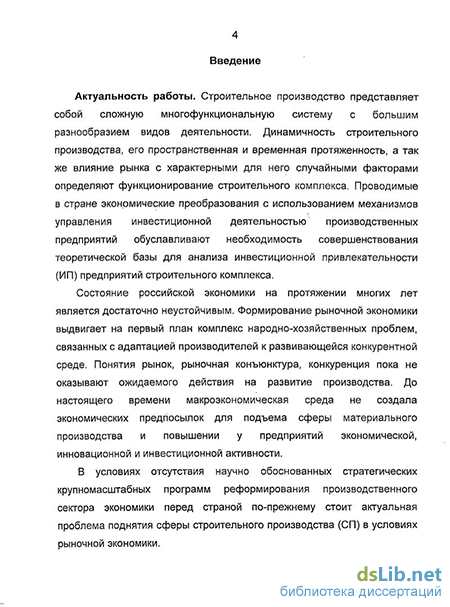 4

Введение

Актуальность работы. Строительное производство представляет собой сложную многофункциональную систему с большим разнообразием видов деятельности. Динамичность строительного производства, его пространственная и временная протяженность, а так же влияние рынка с характерными для него случайными факторами определяют функционирование строительного комплекса. Проводимые в стране экономические преобразования с использованием механизмов управления инвестиционной деятельностью производственных предприятий обуславливают необходимость совершенствования теоретической базы для анализа инвестиционной привлекательности (ИП) предприятий строительного комплекса.

Состояние российской экономики на протяжении многих лет является достаточно неустойчивым. Формирование рыночной экономики выдвигает на первый план комплекс народно-хозяйственных проблем, связанных с адаптацией производителей к развивающейся конкурентной среде. Понятия рынок, рыночная конъюнктура, конкуренция пока не оказывают ожидаемого действия на развитие производства. До настоящего времени макроэкономическая среда не создала экономических предпосылок для подъема сферы материального производства и повышении у предприятий экономической, инновационной и инвестиционной активности.

В условиях отсутствия научно обоснованных стратегических крупномасштабных программ реформирования производственного сектора экономики перед страной по-прежнему стоит актуальная проблема поднятия сферы строительного производства (СП) в условиях рыночной экономики.

dsLib.net
библиотека диссертаций